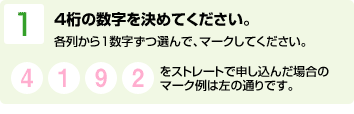 1

4桁の数字を決めてください。

各列から1数字ずつ選んで、マークしてください。

4 1 9 2

をストレートで申し込んだ場合のマーク例は左の通りです。